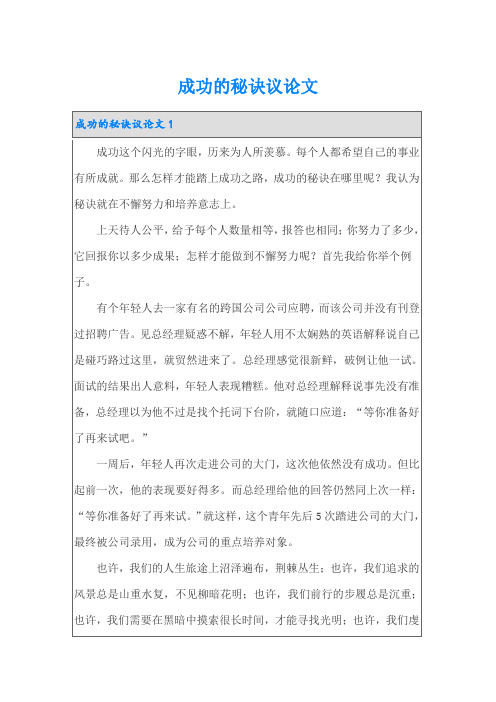 成功的秘诀议论文

成功的秘诀议论文 1

成功这个闪光的字眼，历来为人所羡慕。每个人都希望自己的事业有所成就。那么怎样才能踏上成功之路，成功的秘诀在哪里呢？我认为秘诀就在不懈努力和培养意志上。

上天待人公平，给予每个人数量相等，报答也相同；你努力了多少，它回报你以多少成果；怎样才能做到不懈努力呢？首先我给你举个例子。

有个年轻人去一家有名的跨国公司公司应聘，而该公司并没有刊登过招聘广告。见总经理疑惑不解，年轻人用不太娴熟的英语解释说自己是碰巧路过这里，就贸然进来了。总经理感觉很新鲜，破例让他一试。面试的结果出人意料，年轻人表现糟糕。他对总经理解释说事先没有准备，总经理以为他不过是找个托词下台阶，就随口应道：“等你准备好了再来试吧。”

一周后，年轻人再次走进公司的大门，这次他依然没有成功。但比起前一次，他的表现要好得多。而总经理给他的回答仍然同上次一样：“等你准备好了再来试。”就这样，这个青年先后 5 次踏进公司的大门，最终被公司录用，成为公司的重点培养对象。

也许，我们的人生旅途上沼泽遍布，荆棘丛生；也许，我们追求的风景总是山重水复，不见柳暗花明；也许，我们前行的步履总是沉重；也许，我们需要在黑暗中摸索很长时间，才能寻找光明；也许，我们虔